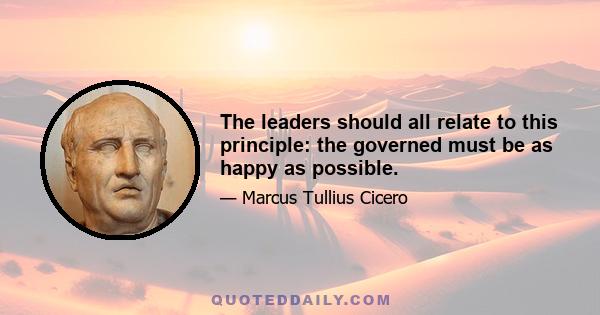 The leaders should all relate to this principle: the governed must be as happy as possible.

— Marcus Tullius Cicero

QUOTEDDAILY.COM